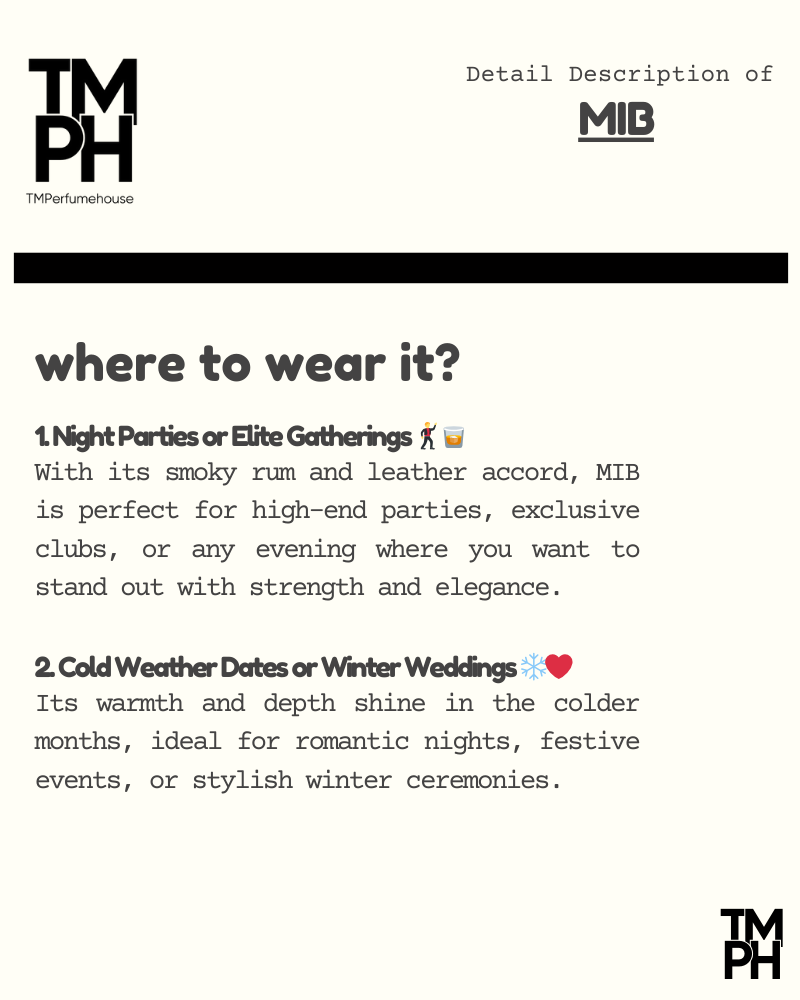 TM
PH
TMPerfumehouse

Detail Description of
MIB

where to wear it?

1. Night Parties or Elite Gatherings 🕺🥃
With its smoky rum and leather accord, MIB is perfect for high-end parties, exclusive clubs, or any evening where you want to stand out with strength and elegance.

2. Cold Weather Dates or Winter Weddings ❄️❤️
Its warmth and depth shine in the colder months, ideal for romantic nights, festive events, or stylish winter ceremonies.

TM
PH